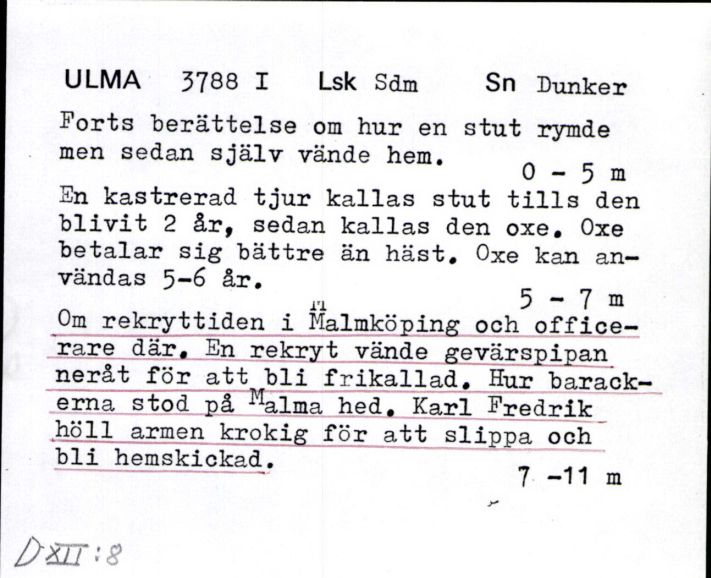 ULMA 3788 I Lsk Sdm Sn Dunker

Forts berättelse om hur en stut rymde men sedan själv vände hem.
0 - 5 m

En kastrerad tjur kallas stut tills den blivit 2 år, sedan kallas den oxe. Oxe betalar sig bättre än häst. Oxe kan användas 5-6 år.
5 - 7 m

Om rekryttiden i Malmköping och officerare där. En rekryt vände gevärspipan neråt för att bli frikallad. Hur barackerna stod på Malma hed. Karl Fredrik höll armen krokig för att slippa och bli hemskickad.
7 -11 m

D XII : 8